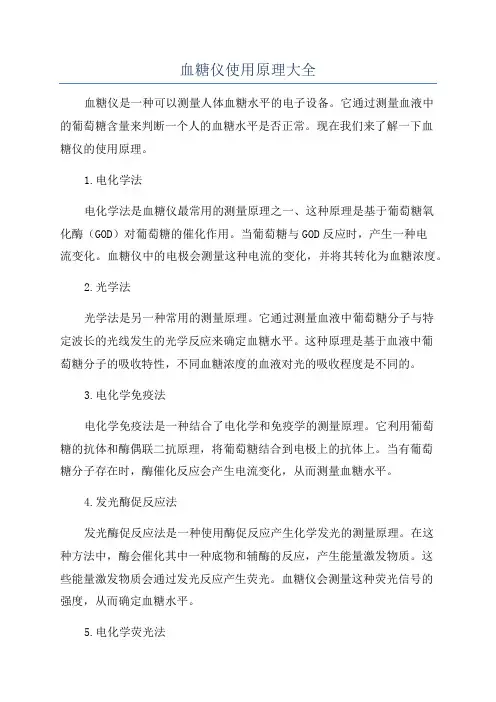 血糖仪使用原理大全

血糖仪是一种可以测量人体血糖水平的电子设备。它通过测量血液中的葡萄糖含量来判断一个人的血糖水平是否正常。现在我们来了解一下血糖仪的使用原理。

1.电化学法

电化学法是血糖仪最常用的测量原理之一、这种原理是基于葡萄糖氧化酶（GOD）对葡萄糖的催化作用。当葡萄糖与GOD反应时，产生一种电流变化。血糖仪中的电极会测量这种电流的变化，并将其转化为血糖浓度。

2.光学法

光学法是另一种常用的测量原理。它通过测量血液中葡萄糖分子与特定波长的光线发生的光学反应来确定血糖水平。这种原理是基于血液中葡萄糖分子的吸收特性，不同血糖浓度的血液对光的吸收程度是不同的。

3.电化学免疫法

电化学免疫法是一种结合了电化学和免疫学的测量原理。它利用葡萄糖的抗体和酶偶联二抗原理，将葡萄糖结合到电极上的抗体上。当有葡萄糖分子存在时，酶催化反应会产生电流变化，从而测量血糖水平。

4.发光酶促反应法

发光酶促反应法是一种使用酶促反应产生化学发光的测量原理。在这种方法中，酶会催化其中一种底物和辅酶的反应，产生能量激发物质。这些能量激发物质会通过发光反应产生荧光。血糖仪会测量这种荧光信号的强度，从而确定血糖水平。

5.电化学荧光法